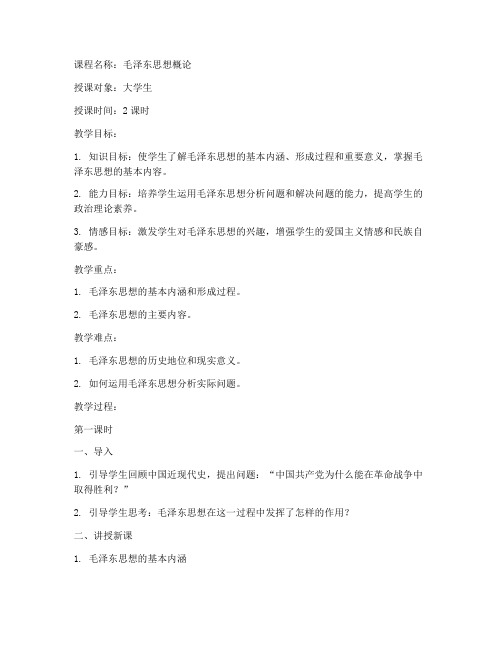 课程名称：毛泽东思想概论

授课对象：大学生

授课时间：2 课时

教学目标：

1. 知识目标：使学生了解毛泽东思想的基本内涵、形成过程和重要意义，掌握毛泽东思想的基本内容。

2. 能力目标：培养学生运用毛泽东思想分析问题和解决问题的能力，提高学生的政治理论素养。

3. 情感目标：激发学生对毛泽东思想的兴趣，增强学生的爱国主义情感和民族自豪感。

教学重点：

1. 毛泽东思想的基本内涵和形成过程。

2. 毛泽东思想的主要内容。

教学难点：

1. 毛泽东思想的历史地位和现实意义。

2. 如何运用毛泽东思想分析实际问题。

教学过程：

第一课时

一、导入

1. 引导学生回顾中国近现代史，提出问题：“中国共产党为什么能在革命战争中取得胜利？”

2. 引导学生思考：毛泽东思想在这一过程中发挥了怎样的作用？

二、讲授新课

1. 毛泽东思想的基本内涵